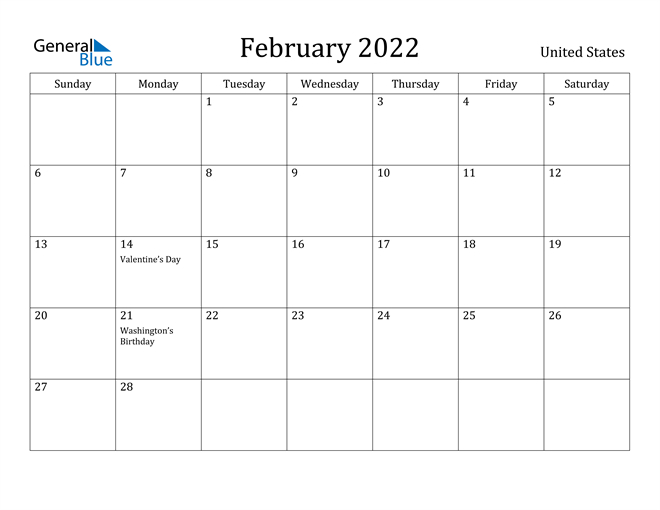 General Blue

February 2022

United States

| Sunday | Monday | Tuesday | Wednesday | Thursday | Friday | Saturday |
|---|---|---|---|---|---|---|
| | | 1 | 2 | 3 | 4 | 5 |
| 6 | 7 | 8 | 9 | 10 | 11 | 12 |
| 13 | 14 Valentine's Day | 15 | 16 | 17 | 18 | 19 |
| 20 | 21 Washington's Birthday | 22 | 23 | 24 | 25 | 26 |
| 27 | 28 | | | | | |